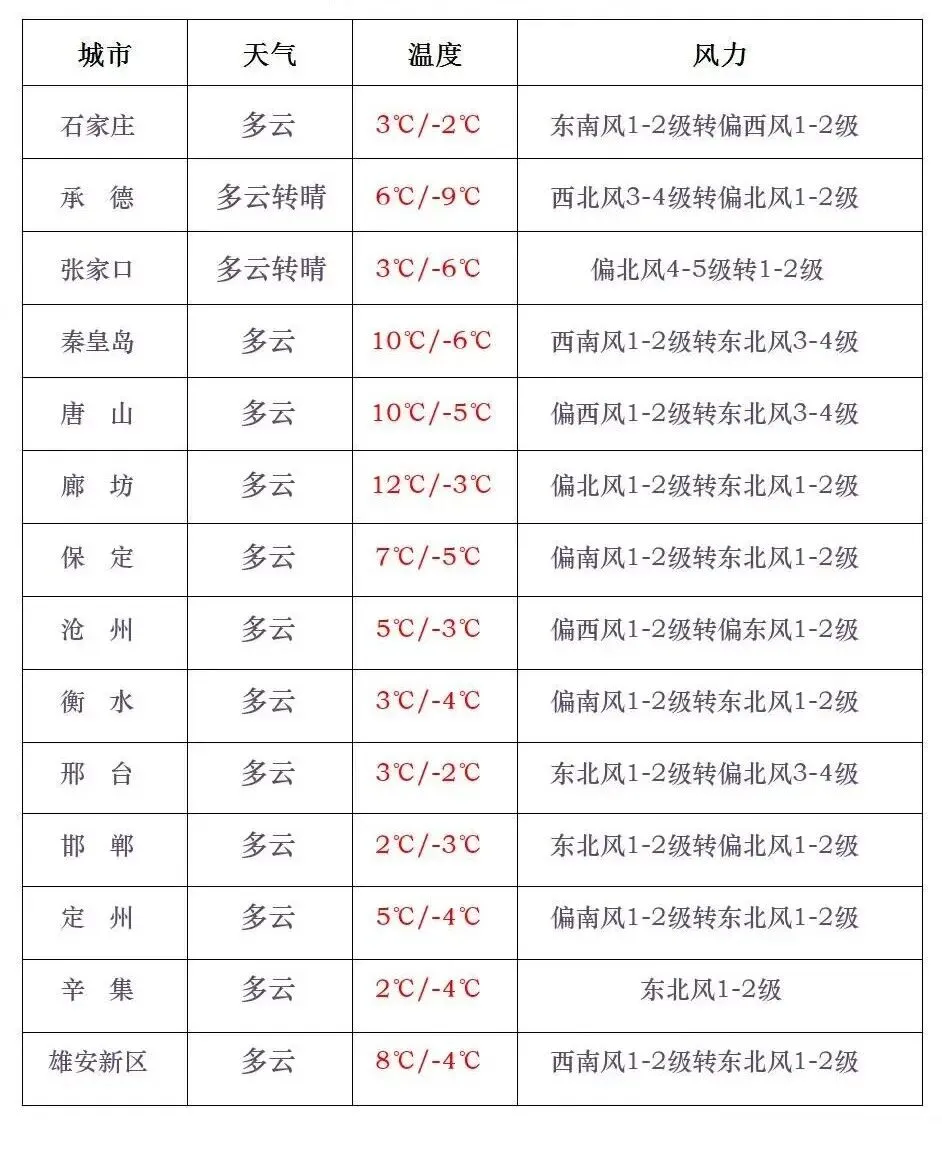 | 城市 | 天气 | 温度 | 风力 |
|---|---|---|---|
| 石家庄 | 多云 | 3℃/-2℃ | 东南风1-2级转偏西风1-2级 |
| 承　德 | 多云转晴 | 6℃/-9℃ | 西北风3-4级转偏北风1-2级 |
| 张家口 | 多云转晴 | 3℃/-6℃ | 偏北风4-5级转1-2级 |
| 秦皇岛 | 多云 | 10℃/-6℃ | 西南风1-2级转东北风3-4级 |
| 唐　山 | 多云 | 10℃/-5℃ | 偏西风1-2级转东北风3-4级 |
| 廊　坊 | 多云 | 12℃/-3℃ | 偏北风1-2级转东北风1-2级 |
| 保　定 | 多云 | 7℃/-5℃ | 偏南风1-2级转东北风1-2级 |
| 沧　州 | 多云 | 5℃/-3℃ | 偏西风1-2级转偏东风1-2级 |
| 衡　水 | 多云 | 3℃/-4℃ | 偏南风1-2级转东北风1-2级 |
| 邢　台 | 多云 | 3℃/-2℃ | 东北风1-2级转偏北风3-4级 |
| 邯　郸 | 多云 | 2℃/-3℃ | 东北风1-2级转偏北风1-2级 |
| 定　州 | 多云 | 5℃/-4℃ | 偏南风1-2级转东北风1-2级 |
| 辛　集 | 多云 | 2℃/-4℃ | 东北风1-2级 |
| 雄安新区 | 多云 | 8℃/-4℃ | 西南风1-2级转东北风1-2级 |